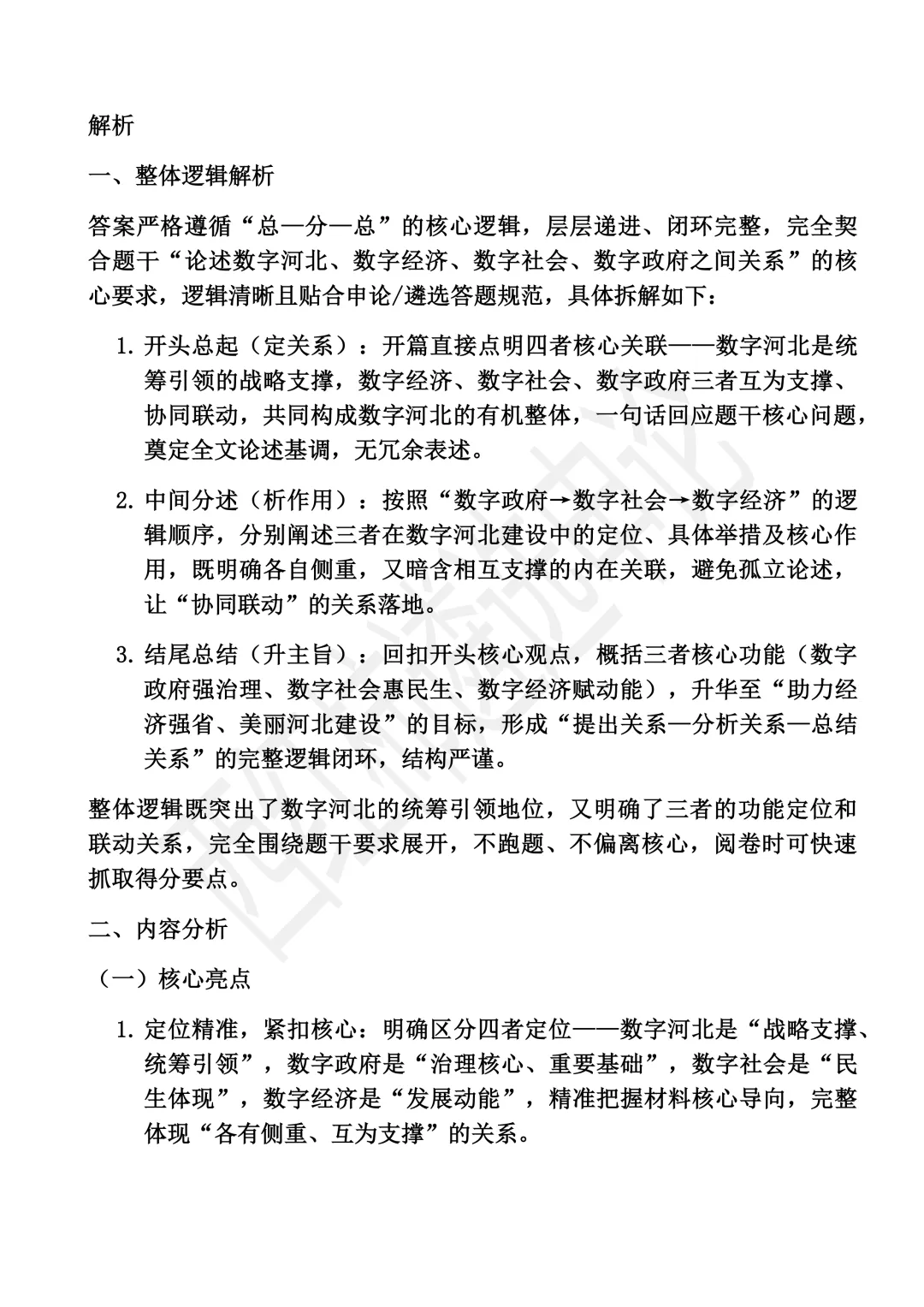 解析

一、整体逻辑解析

答案严格遵循“总—分—总”的核心逻辑，层层递进、闭环完整，完全契合题干“论述数字河北、数字经济、数字社会、数字政府之间关系”的核心要求，逻辑清晰且贴合申论/遴选答题规范，具体拆解如下：

1. 开头总起（定关系）：开篇直接点明四者核心关联——数字河北是统筹引领的战略支撑，数字经济、数字社会、数字政府三者互为支撑、协同联动，共同构成数字河北的有机整体，一句话回应题干核心问题，奠定全文论述基调，无冗余表述。

2. 中间分述（析作用）：按照“数字政府→数字社会→数字经济”的逻辑顺序，分别阐述三者在数字河北建设中的定位、具体举措及核心作用，既明确各自侧重，又暗含相互支撑的内在关联，避免孤立论述，让“协同联动”的关系落地。

3. 结尾总结（升主旨）：回扣开头核心观点，概括三者核心功能（数字政府强治理、数字社会惠民生、数字经济赋动能），升华至“助力经济强省、美丽河北建设”的目标，形成“提出关系—分析关系—总结关系”的完整逻辑闭环，结构严谨。

整体逻辑既突出了数字河北的统筹引领地位，又明确了三者的功能定位和联动关系，完全围绕题干要求展开，不跑题、不偏离核心，阅卷时可快速抓取得分要点。

二、内容分析

（一）核心亮点

1. 定位精准，紧扣核心：明确区分四者定位——数字河北是“战略支撑、统筹引领”，数字政府是“治理核心、重要基础”，数字社会是“民生体现”，数字经济是“发展动能”，精准把握材料核心导向，完整体现“各有侧重、互为支撑”的关系。